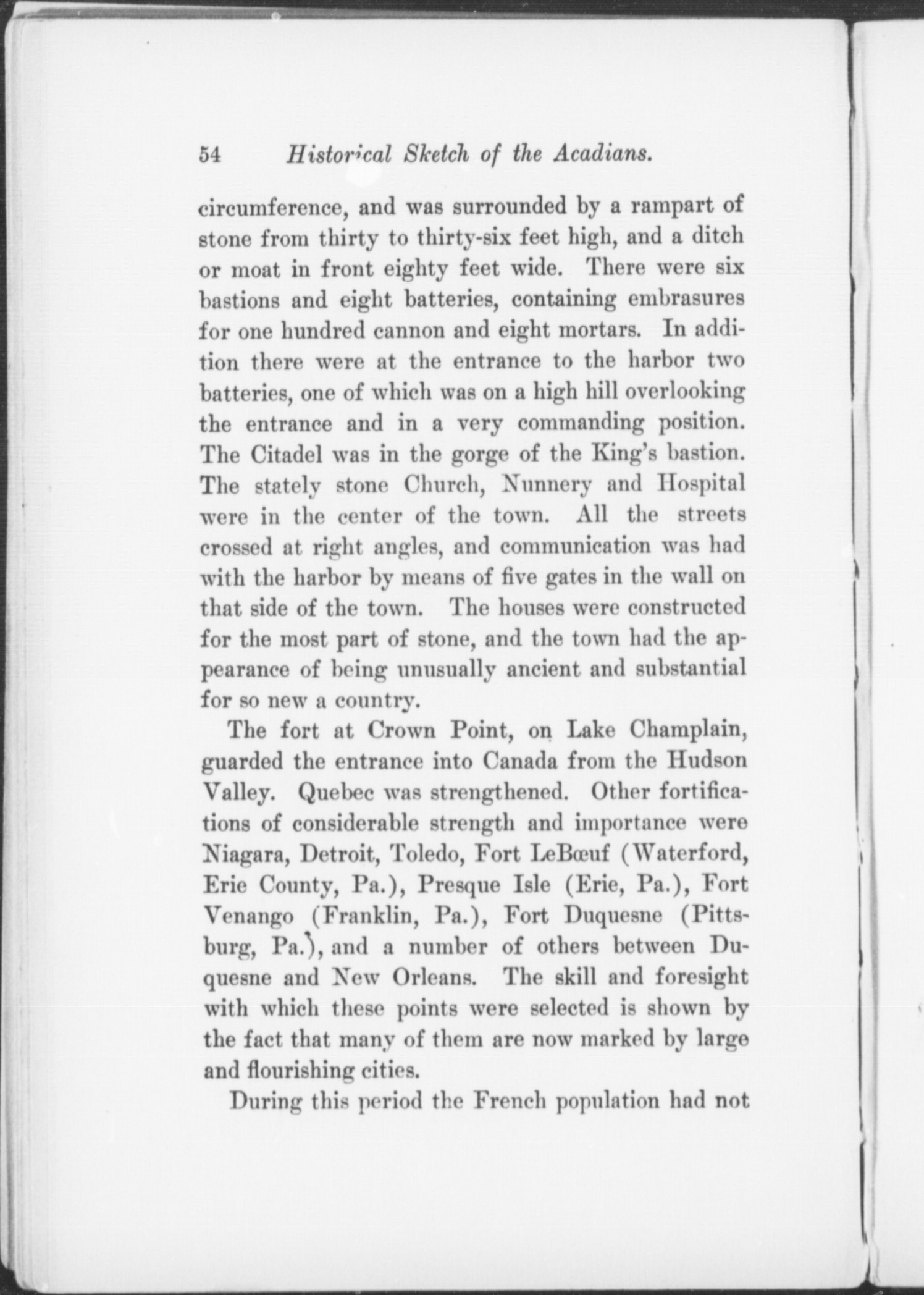 54 Historical Sketch of the Acadians.

circumference, and was surrounded by a rampart of stone from thirty to thirty-six feet high, and a ditch or moat in front eighty feet wide. There were six bastions and eight batteries, containing embrasures for one hundred cannon and eight mortars. In addition there were at the entrance to the harbor two batteries, one of which was on a high hill overlooking the entrance and in a very commanding position. The Citadel was in the gorge of the King's bastion. The stately stone Church, Nunnery and Hospital were in the center of the town. All the streets crossed at right angles, and communication was had with the harbor by means of five gates in the wall on that side of the town. The houses were constructed for the most part of stone, and the town had the appearance of being unusually ancient and substantial for so new a country.

The fort at Crown Point, on Lake Champlain, guarded the entrance into Canada from the Hudson Valley. Quebec was strengthened. Other fortifications of considerable strength and importance were Niagara, Detroit, Toledo, Fort LeBœuf (Waterford, Erie County, Pa.), Presque Isle (Erie, Pa.), Fort Venango (Franklin, Pa.), Fort Duquesne (Pittsburg, Pa.), and a number of others between Duquesne and New Orleans. The skill and foresight with which these points were selected is shown by the fact that many of them are now marked by large and flourishing cities.

During this period the French population had not